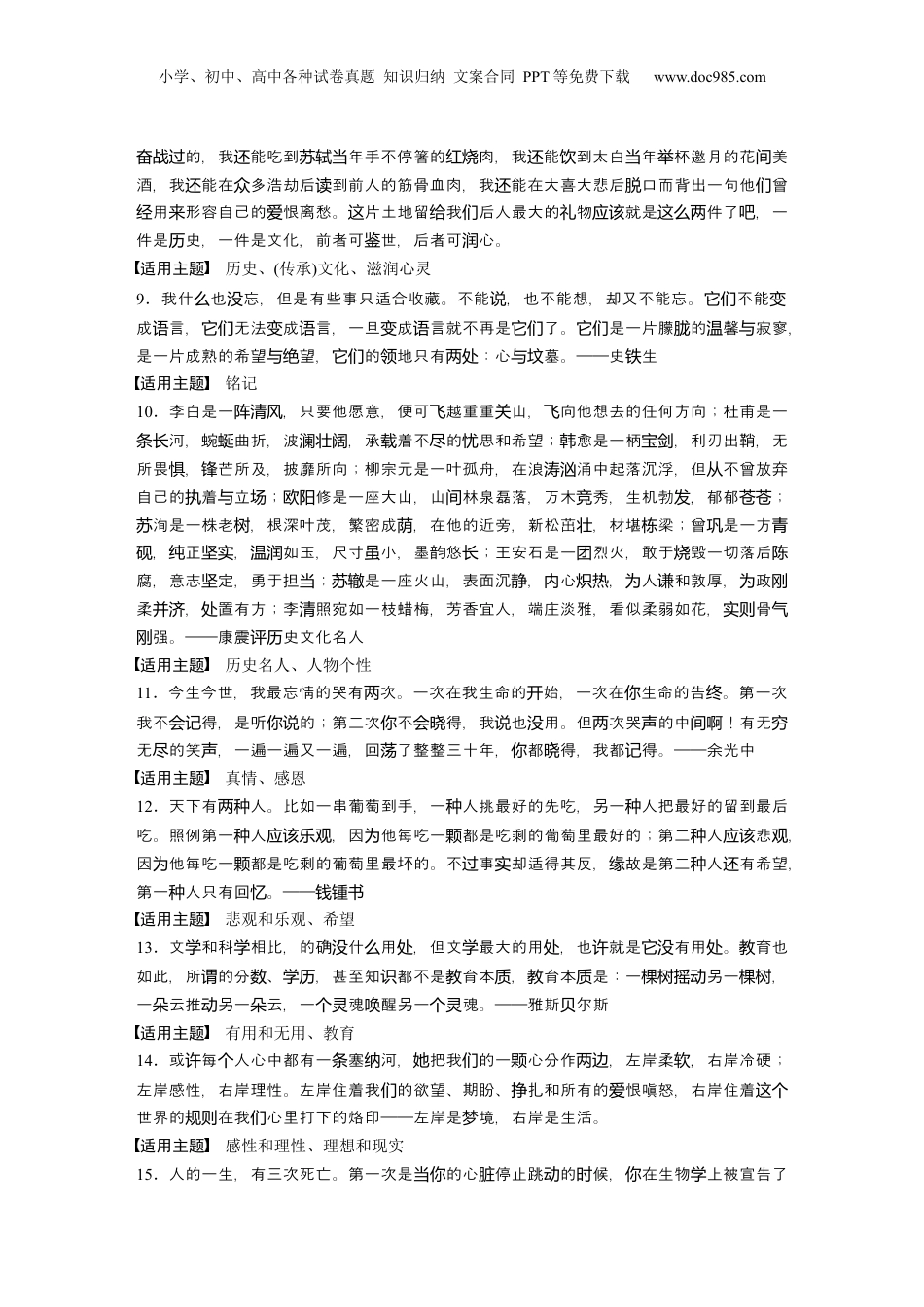 小学、初中、高中各种试卷真题 知识归纳 文案合同 PPT等免费下载 www.doc985.com

奋战过的，我还能吃到苏轼当年手不停箸的红烧肉，我还能饮到太白当年举杯邀月的花间美酒，我还能在众多浩劫后读到前人的筋骨血肉，我还能在大喜大悲后脱口而背出一句他们曾经用来形容自己的爱恨离愁。这片土地留给我们后人最大的礼物应该就是这么两件了吧，一件是历史，一件是文化，前者可鉴世，后者可润心。

【适用主题】 历史、(传承)文化、滋润心灵

9．我什么也没忘，但是有些事只适合收藏。不能说，也不能想，却又不能忘。它们不能变成语言，它们无法变成语言，一旦变成语言就不再是它们了。它们是一片朦胧的温馨与寂寥，是一片成熟的希望与绝望，它们的领地只有两处：心与坟墓。——史铁生

【适用主题】 铭记

10．李白是一阵清风，只要他愿意，便可飞越重重关山，飞向他想去的任何方向；杜甫是一条长河，蜿蜒曲折，波澜壮阔，承载着不尽的忧思和希望；韩愈是一柄宝剑，利刃出鞘，无所畏惧，锋芒所及，披靡所向；柳宗元是一叶孤舟，在浪涛汹涌中起落沉浮，但从不曾放弃自己的执着与立场；欧阳修是一座大山，山间林泉磊落，万木竞秀，生机勃发，郁郁苍苍；苏洵是一株老树，根深叶茂，繁密成荫，在他的近旁，新松茁壮，材堪栋梁；曾巩是一方青砚，纯正坚实，温润如玉，尺寸虽小，墨韵悠长；王安石是一团烈火，敢于烧毁一切落后陈腐，意志坚定，勇于担当；苏辙是一座火山，表面沉静，内心炽热，为人谦和敦厚，为政刚柔并济，处置有方；李清照宛如一枝蜡梅，芳香宜人，端庄淡雅，看似柔弱如花，实则骨气刚强。——康震评历史文化名人

【适用主题】 历史名人、人物个性

11．今生今世，我最忘情的哭有两次。一次在我生命的开始，一次在你生命的告终。第一次我不会记得，是听你说的；第二次你不会晓得，我说也没用。但两次哭声的中间啊！有无穷无尽的笑声，一遍一遍又一遍，回荡了整整三十年，你都晓得，我都记得。——余光中

【适用主题】 真情、感恩

12．天下有两种人。比如一串葡萄到手，一种人挑最好的先吃，另一种人把最好的留到最后吃。照例第一种人应该乐观，因为他每吃一颗都是吃剩的葡萄里最好的；第二种人应该悲观，因为他每吃一颗都是吃剩的葡萄里最坏的。不过事实却适得其反，缘故是第二种人还有希望，第一种人只有回忆。——钱锺书

【适用主题】 悲观和乐观、希望

13．文学和科学相比，的确没什么用处，但文学最大的用处，也许就是它没有用处。教育也如此，所谓的分数、学历，甚至知识都不是教育本质，教育本质是：一棵树摇动另一棵树，一朵云推动另一朵云，一个灵魂唤醒另一个灵魂。——雅斯贝尔斯

【适用主题】 有用和无用、教育

14．或许每个人心中都有一条塞纳河，她把我们的一颗心分作两边，左岸柔软，右岸冷硬；左岸感性，右岸理性。左岸住着我们的欲望、期盼、挣扎和所有的爱恨嗔怒，右岸住着这个世界的规则在我们心里打下的烙印——左岸是梦境，右岸是生活。

【适用主题】 感性和理性、理想和现实

15．人的一生，有三次死亡。第一次是当你的心脏停止跳动的时候，你在生物学上被宣告了